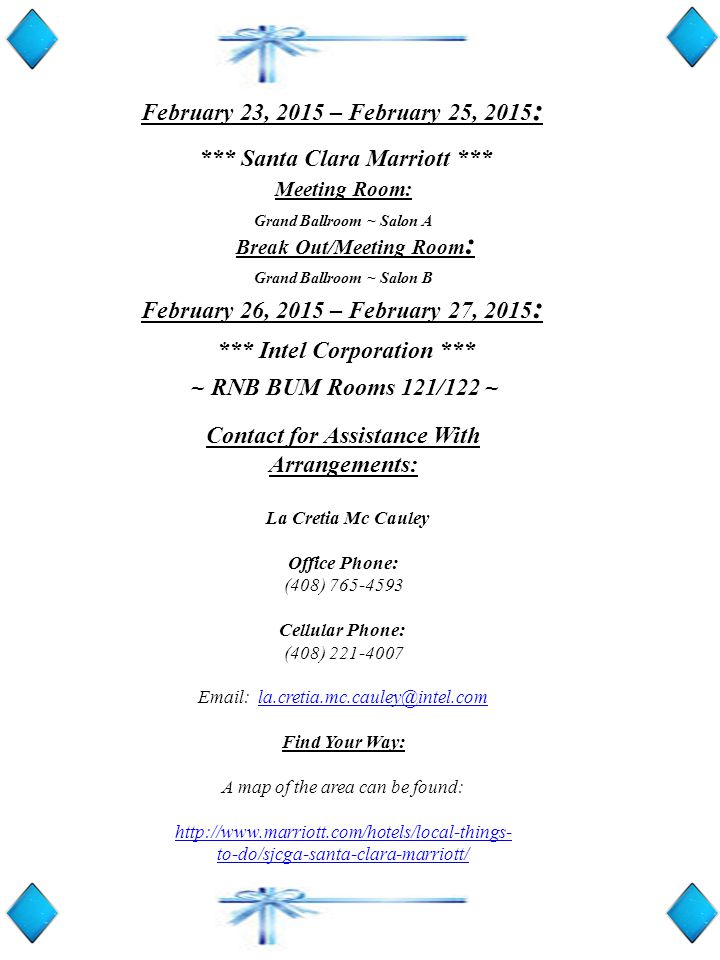 February 23, 2015 – February 25, 2015:

*** Santa Clara Marriott ***

Meeting Room:

Grand Ballroom ~ Salon A

Break Out/Meeting Room:

Grand Ballroom ~ Salon B

February 26, 2015 – February 27, 2015:

*** Intel Corporation ***

~ RNB BUM Rooms 121/122 ~

Contact for Assistance With Arrangements:

La Cretia Mc Cauley

Office Phone:
(408) 765-4593

Cellular Phone:
(408) 221-4007

Email: la.cretia.mc.cauley@intel.com

Find Your Way:

A map of the area can be found:

http://www.marriott.com/hotels/local-things-to-do/sjcga-santa-clara-marriott/